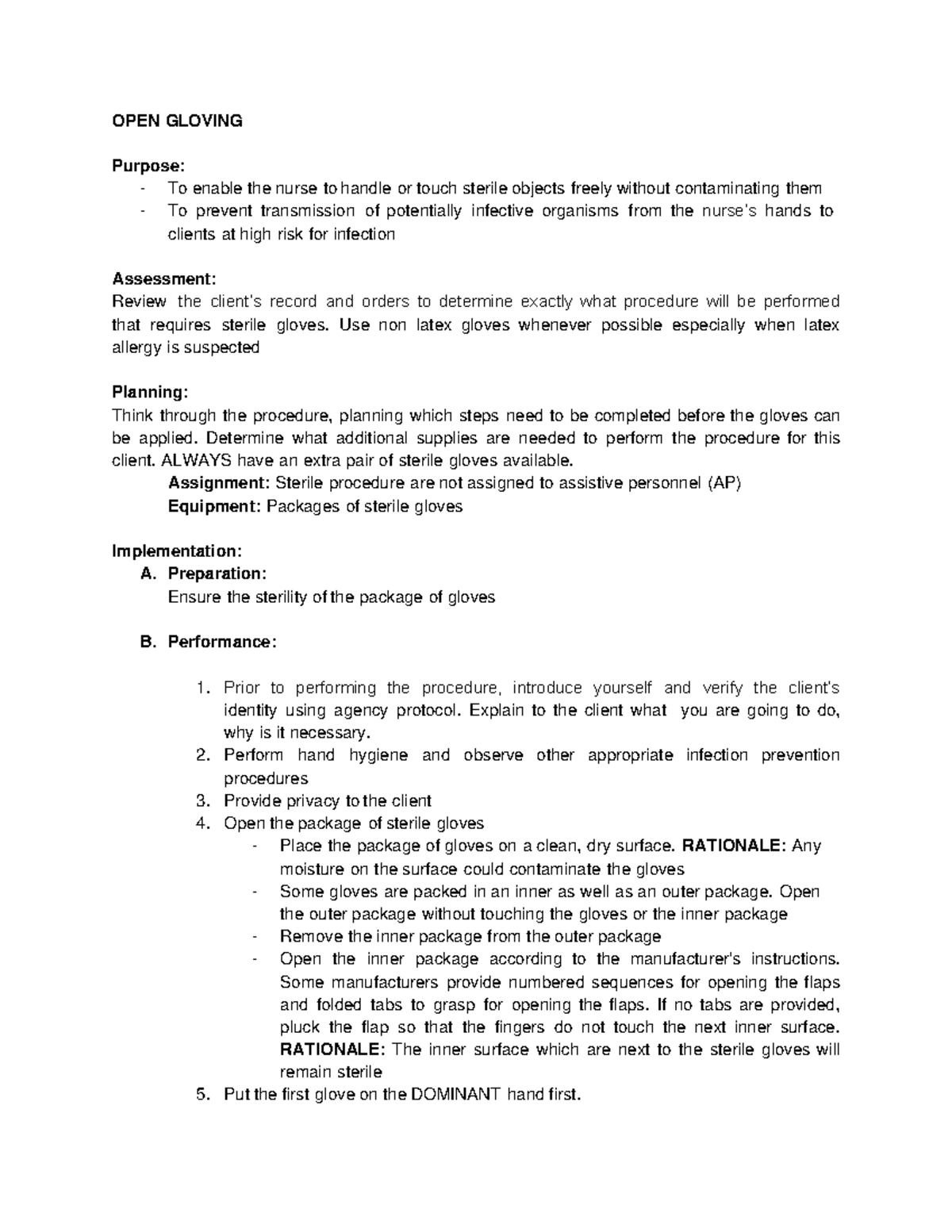 OPEN GLOVING

Purpose:
- To enable the nurse to handle or touch sterile objects freely without contaminating them
- To prevent transmission of potentially infective organisms from the nurse's hands to clients at high risk for infection

Assessment:
Review the client's record and orders to determine exactly what procedure will be performed that requires sterile gloves. Use non latex gloves whenever possible especially when latex allergy is suspected

Planning:
Think through the procedure, planning which steps need to be completed before the gloves can be applied. Determine what additional supplies are needed to perform the procedure for this client. ALWAYS have an extra pair of sterile gloves available.
Assignment: Sterile procedure are not assigned to assistive personnel (AP)
Equipment: Packages of sterile gloves

Implementation:
A. Preparation:
Ensure the sterility of the package of gloves

B. Performance:

1. Prior to performing the procedure, introduce yourself and verify the client's identity using agency protocol. Explain to the client what you are going to do, why is it necessary.
2. Perform hand hygiene and observe other appropriate infection prevention procedures
3. Provide privacy to the client
4. Open the package of sterile gloves
- Place the package of gloves on a clean, dry surface. RATIONALE: Any moisture on the surface could contaminate the gloves
- Some gloves are packed in an inner as well as an outer package. Open the outer package without touching the gloves or the inner package
- Remove the inner package from the outer package
- Open the inner package according to the manufacturer's instructions. Some manufacturers provide numbered sequences for opening the flaps and folded tabs to grasp for opening the flaps. If no tabs are provided, pluck the flap so that the fingers do not touch the next inner surface. RATIONALE: The inner surface which are next to the sterile gloves will remain sterile
5. Put the first glove on the DOMINANT hand first.